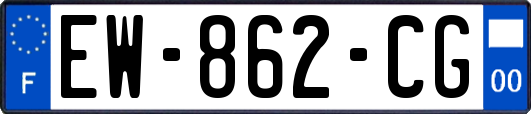 F
EW-862-CG
00